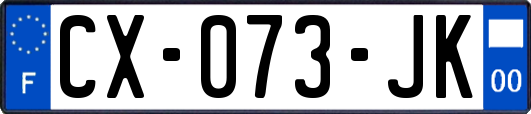 F
CX-073-JK
00